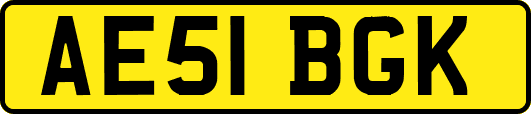 AE51 BGK